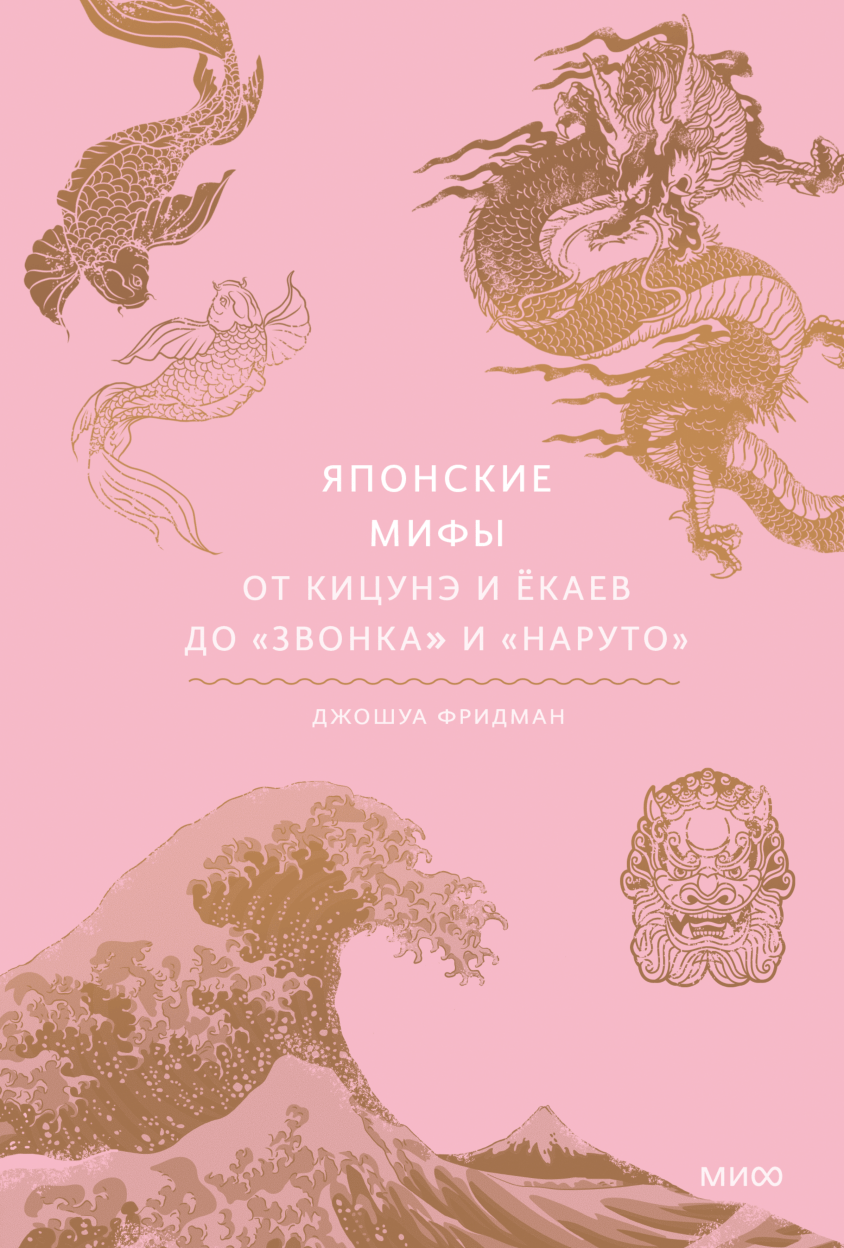 ЯПОНСКИЕ
МИФЫ
ОТ КИЦУНЭ И ЁКАЕВ
ДО «ЗВОНКА» И «НАРУТО»

ДЖОШУА ФРИДМАН

МИФ